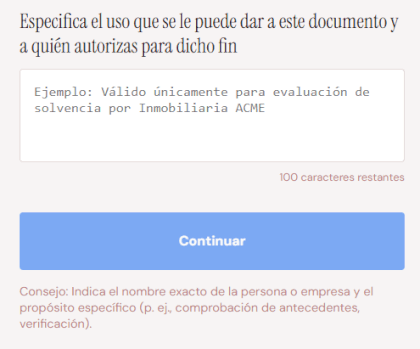 Especifica el uso que se le puede dar a este documento y a quién autorizas para dicho fin

Ejemplo: Válido únicamente para evaluación de solvencia por Inmobiliaria ACME

100 caracteres restantes

Continuar

Consejo: Indica el nombre exacto de la persona o empresa y el propósito específico (p. ej., comprobación de antecedentes, verificación).